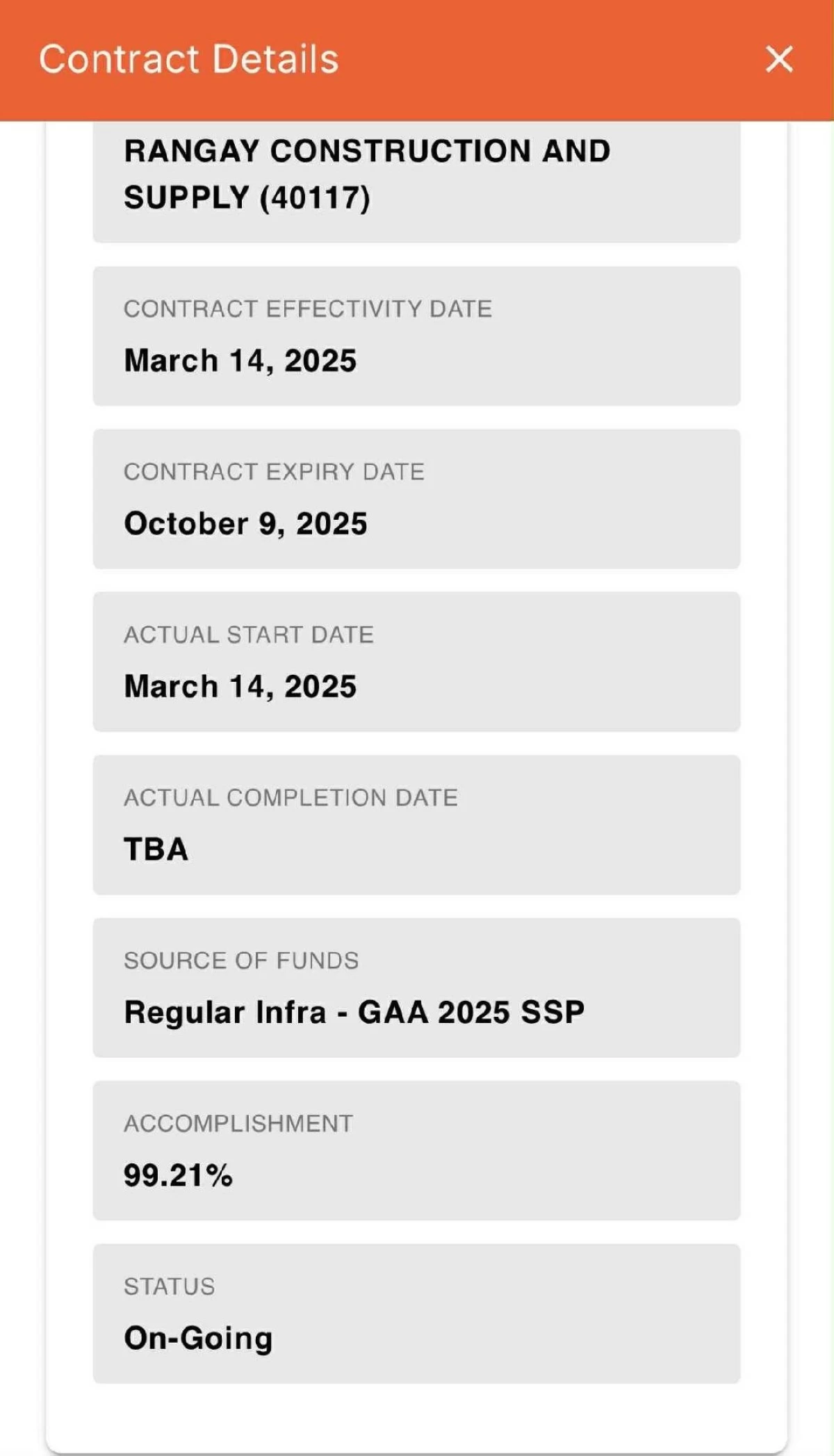 Contract Details ×

RANGAY CONSTRUCTION AND SUPPLY (40117)

CONTRACT EFFECTIVITY DATE
March 14, 2025

CONTRACT EXPIRY DATE
October 9, 2025

ACTUAL START DATE
March 14, 2025

ACTUAL COMPLETION DATE
TBA

SOURCE OF FUNDS
Regular Infra - GAA 2025 SSP

ACCOMPLISHMENT
99.21%

STATUS
On-Going